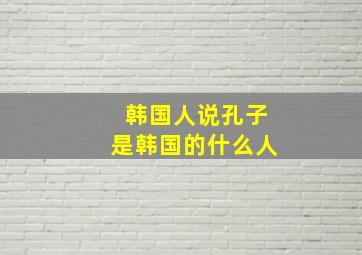 韩国人说孔子
是韩国的什么人